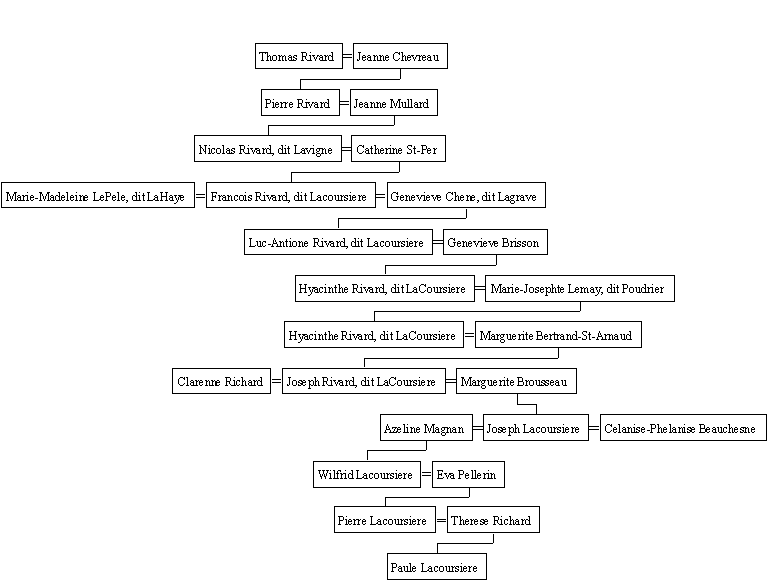 Thomas Rivard = Jeanne Chevreau

Pierre Rivard = Jeanne Mullard

Nicolas Rivard, dit Lavigne = Catherine St-Per

Marie-Madeleine LePele, dit LaHaye = Francois Rivard, dit Lacoursiere = Genevieve Chere, dit Lagrave

Luc-Antione Rivard, dit Lacoursiere = Genevieve Brisson

Hyacinthe Rivard, dit LaCoursiere = Marie-Josephte Lemay, dit Poudrier

Hyacinthe Rivard, dit LaCoursiere = Marguerite Bertrand-St-Arnaud

Clarenne Richard = Joseph Rivard, dit LaCoursiere = Marguerite Brousseau

Azeline Magnan = Joseph Lacoursiere = Celanise-Phelanise Beauchesne

Wilfrid Lacoursiere = Eva Pellerin

Pierre Lacoursiere = Therese Richard

Paule Lacoursiere